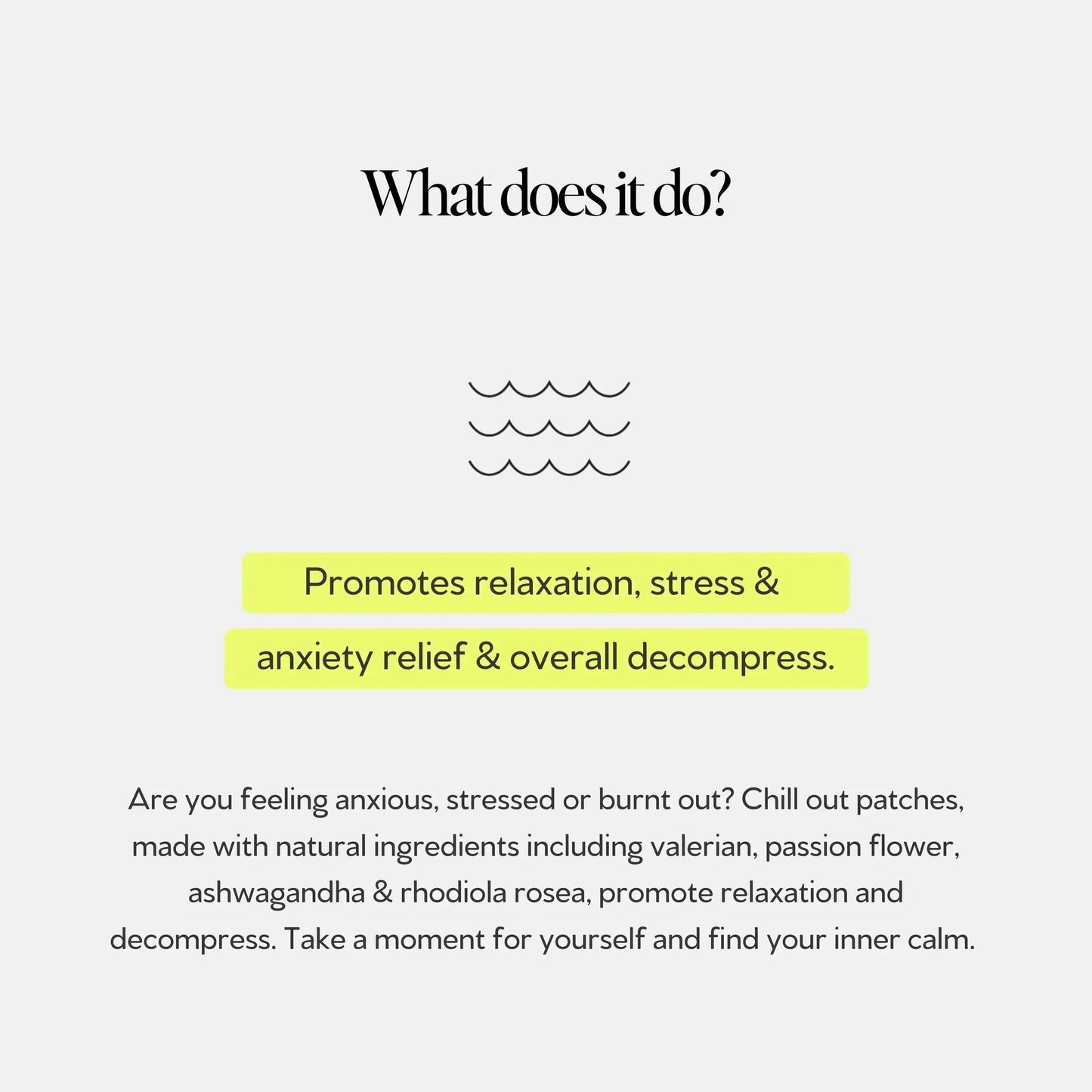 What does it do?

Promotes relaxation, stress & anxiety relief & overall decompress.

Are you feeling anxious, stressed or burnt out? Chill out patches, made with natural ingredients including valerian, passion flower, ashwagandha & rhodiola rosea, promote relaxation and decompress. Take a moment for yourself and find your inner calm.